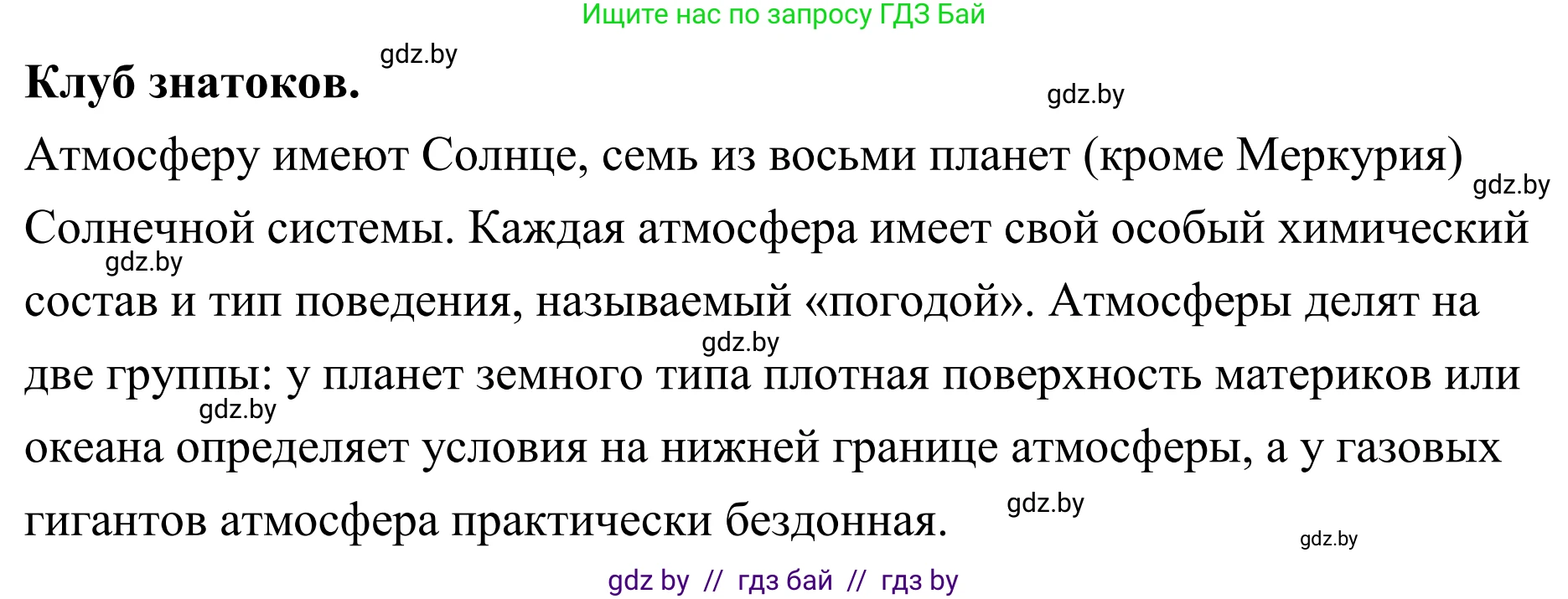 Ищите нас по запросу ГДЗ Бай

gdz.by

**Клуб знатоков.**

gdz.by

Атмосферу имеют Солнце, семь из восьми планет (кроме Меркурия) Солнечной системы. Каждая атмосфера имеет свой особый химический состав и тип поведения, называемый «погодой». Атмосферы делят на две группы: у планет земного типа плотная поверхность материков или океана определяет условия на нижней границе атмосферы, а у газовых гигантов атмосфера практически бездонная.

gdz.by

gdz.by

gdz.by

gdz.by

gdz.by

gdz.by

gdz by // гдз бай // гдз by